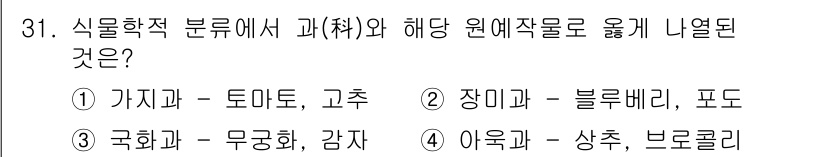 31. 식물학적 분류에서 과(科)와 해당 원예작물로 옳게 나열된 것은?

① 가지과 - 토마토, 고추 ② 장미과 - 블루베리, 포도

③ 국화과 - 무궁화, 감자 ④ 아욱과 - 상추, 브로콜리